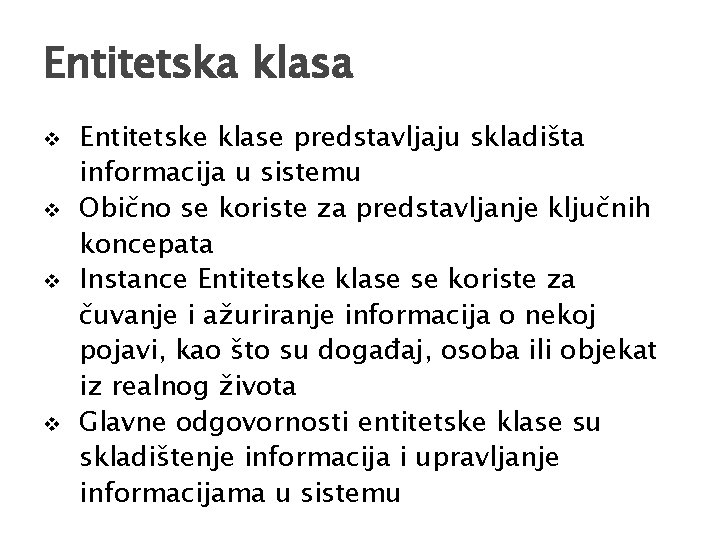 Entitetska klasa

❖ Entitetske klase predstavljaju skladišta informacija u sistemu
❖ Obično se koriste za predstavljanje ključnih koncepata
❖ Instance Entitetske klase se koriste za čuvanje i ažuriranje informacija o nekoj pojavi, kao što su događaj, osoba ili objekat iz realnog života
❖ Glavne odgovornosti entitetske klase su skladištenje informacija i upravljanje informacijama u sistemu